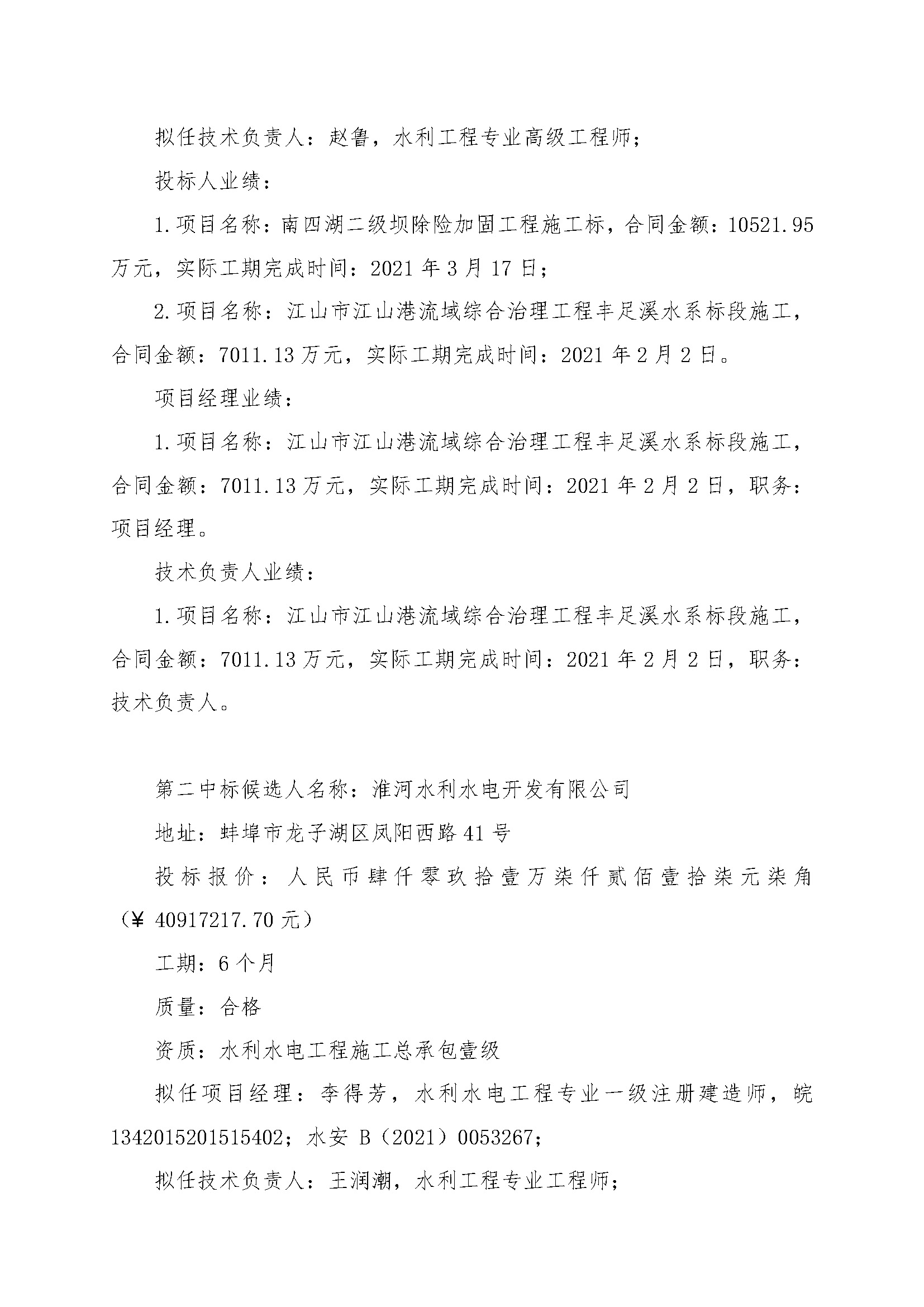 拟任技术负责人：赵鲁，水利工程专业高级工程师；

投标人业绩：

1.项目名称：南四湖二级坝除险加固工程施工标，合同金额：10521.95万元，实际工期完成时间：2021年3月17日；

2.项目名称：江山市江山港流域综合治理工程丰足溪水系标段施工，合同金额：7011.13万元，实际工期完成时间：2021年2月2日。

项目经理业绩：

1.项目名称：江山市江山港流域综合治理工程丰足溪水系标段施工，合同金额：7011.13万元，实际工期完成时间：2021年2月2日，职务：项目经理。

技术负责人业绩：

1.项目名称：江山市江山港流域综合治理工程丰足溪水系标段施工，合同金额：7011.13万元，实际工期完成时间：2021年2月2日，职务：技术负责人。

第二中标候选人名称：淮河水利水电开发有限公司

地址：蚌埠市龙子湖区凤阳西路41号

投标报价：人民币肆仟零玖拾壹万柒仟贰佰壹拾柒元柒角（¥40917217.70元）

工期：6个月

质量：合格

资质：水利水电工程施工总承包壹级

拟任项目经理：李得芳，水利水电工程专业一级注册建造师，皖1342015201515402；水安B（2021）0053267；

拟任技术负责人：王润潮，水利工程专业工程师；